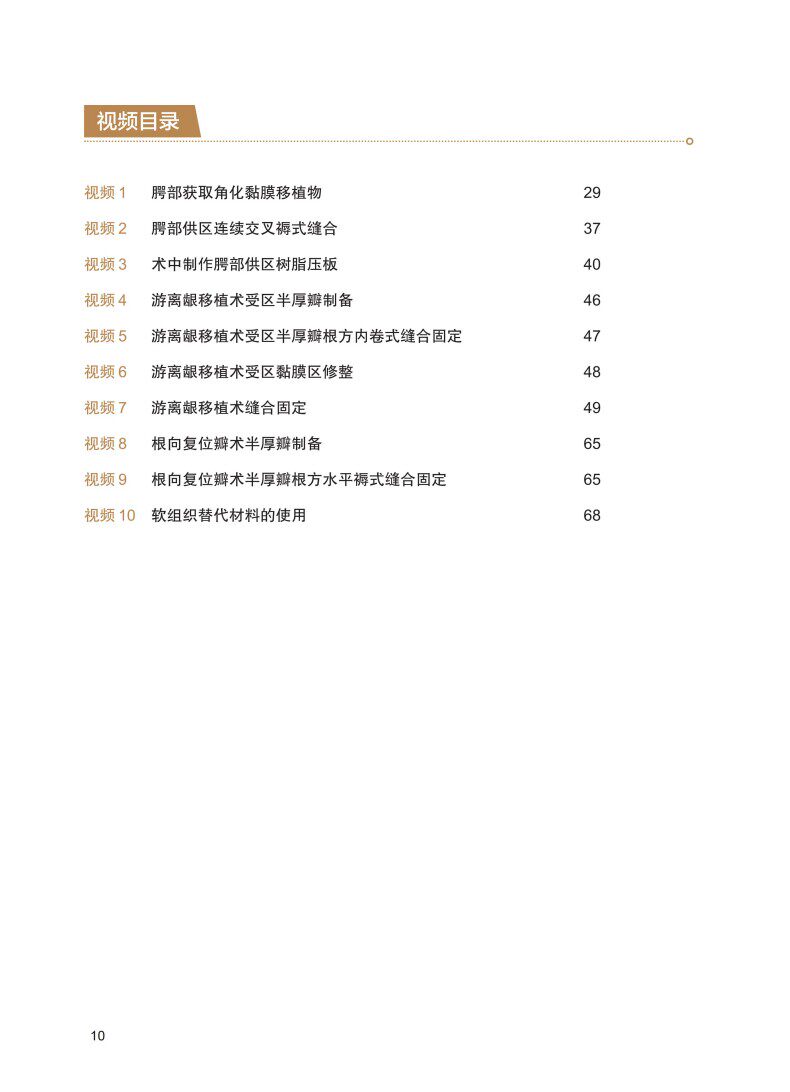 视频目录

视频 1　腭部获取角化黏膜移植物　29
视频 2　腭部供区连续交叉褥式缝合　37
视频 3　术中制作腭部供区树脂压板　40
视频 4　游离龈移植术受区半厚瓣制备　46
视频 5　游离龈移植术受区半厚瓣根方内卷式缝合固定　47
视频 6　游离龈移植术受区黏膜区修整　48
视频 7　游离龈移植术缝合固定　49
视频 8　根向复位瓣术半厚瓣制备　65
视频 9　根向复位瓣术半厚瓣根方水平褥式缝合固定　65
视频 10　软组织替代材料的使用　68

10